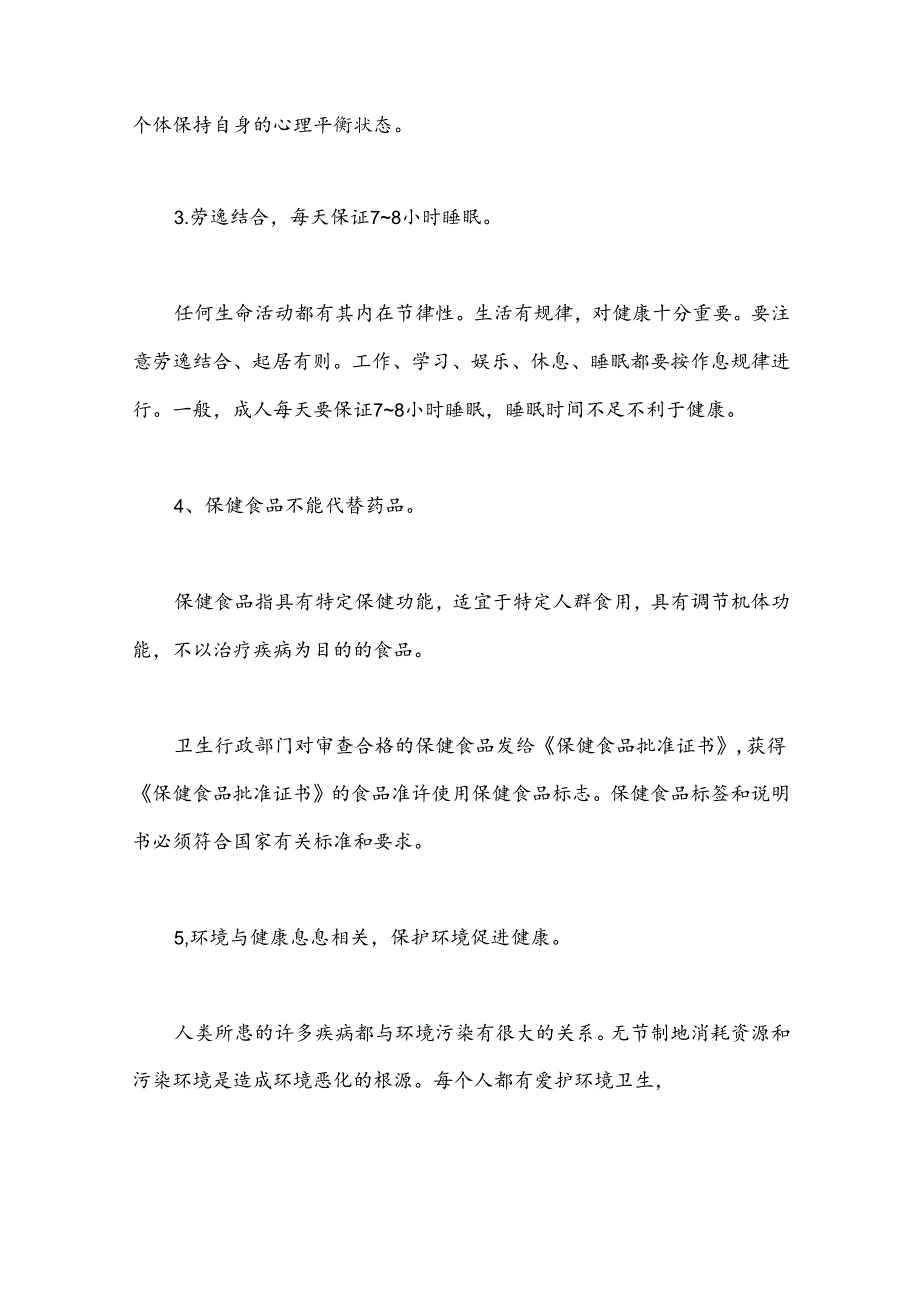 个体保持自身的心理平衡状态。

3.劳逸结合，每天保证7~8小时睡眠。

任何生命活动都有其内在节律性。生活有规律，对健康十分重要。要注意劳逸结合、起居有则。工作、学习、娱乐、休息、睡眠都要按作息规律进行。一般，成人每天要保证7~8小时睡眠，睡眠时间不足不利于健康。

4、保健食品不能代替药品。

保健食品指具有特定保健功能，适宜于特定人群食用，具有调节机体功能，不以治疗疾病为目的的食品。

卫生行政部门对审查合格的保健食品发给《保健食品批准证书》，获得《保健食品批准证书》的食品准许使用保健食品标志。保健食品标签和说明书必须符合国家有关标准和要求。

5,环境与健康息息相关，保护环境促进健康。

人类所患的许多疾病都与环境污染有很大的关系。无节制地消耗资源和污染环境是造成环境恶化的根源。每个人都有爱护环境卫生，